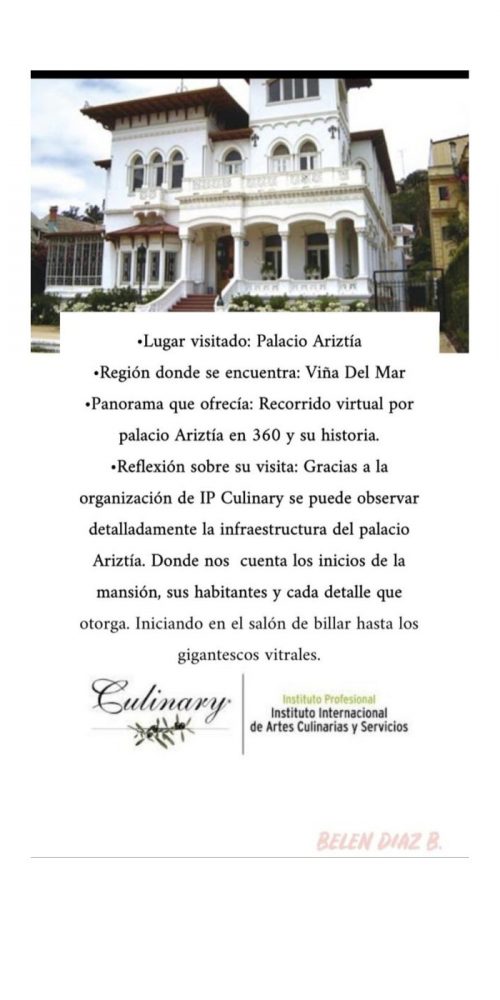 •Lugar visitado: Palacio Ariztía
•Región donde se encuentra: Viña Del Mar
•Panorama que ofrecía: Recorrido virtual por palacio Ariztía en 360 y su historia.
•Reflexión sobre su visita: Gracias a la organización de IP Culinary se puede observar detalladamente la infraestructura del palacio Ariztía. Donde nos cuenta los inicios de la mansión, sus habitantes y cada detalle que otorga. Iniciando en el salón de billar hasta los gigantescos vitrales.

Culinary

Instituto Profesional
Instituto Internacional
de Artes Culinarias y Servicios

BELEN DIAZ B.